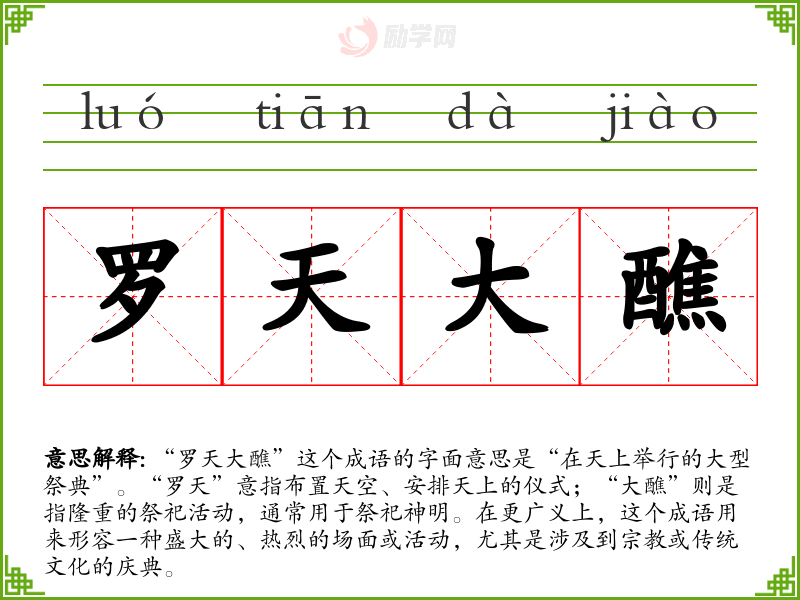 luó tiān dà jiào

罗 天 大 醮

意思解释:“罗天大醮”这个成语的字面意思是“在天上举行的大型祭典”。“罗天”意指布置天空、安排天上的仪式;“大醮”则是指隆重的祭祀活动,通常用于祭祀神明。在更广义上,这个成语用来形容一种盛大的、热烈的场面或活动,尤其是涉及到宗教或传统文化的庆典。

励学网